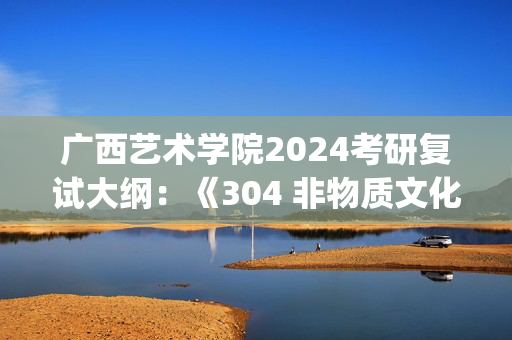 广西艺术学院2024考研复试大纲：《304 非物质文化